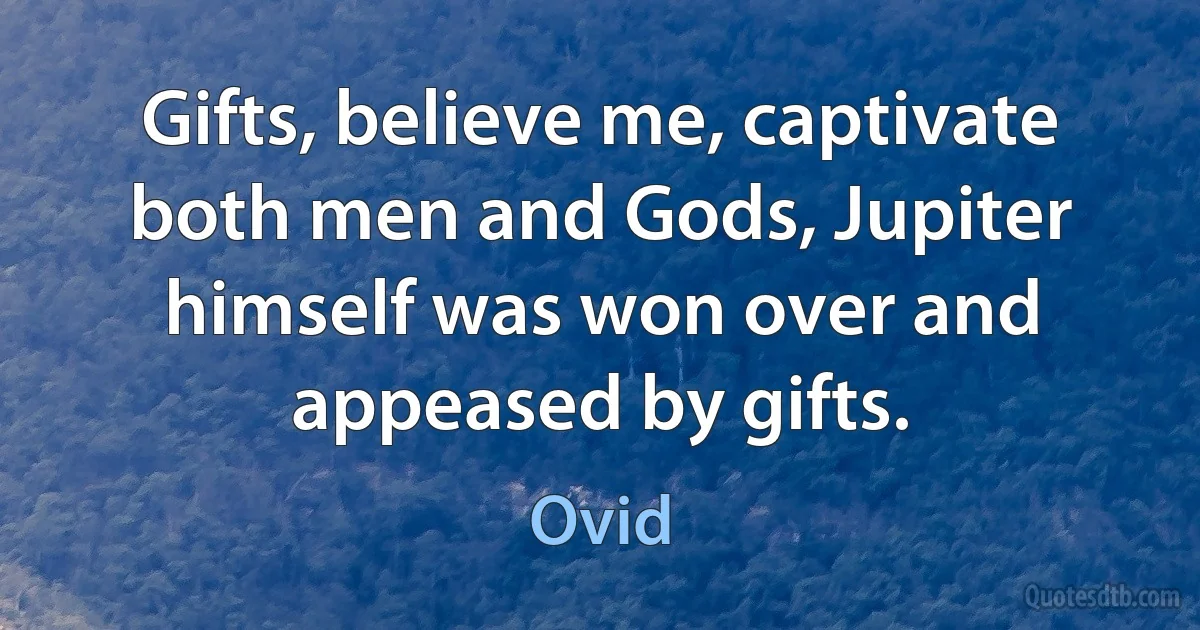 Gifts, believe me, captivate both men and Gods, Jupiter himself was won over and appeased by gifts.

Ovid

Quotesdtb.com